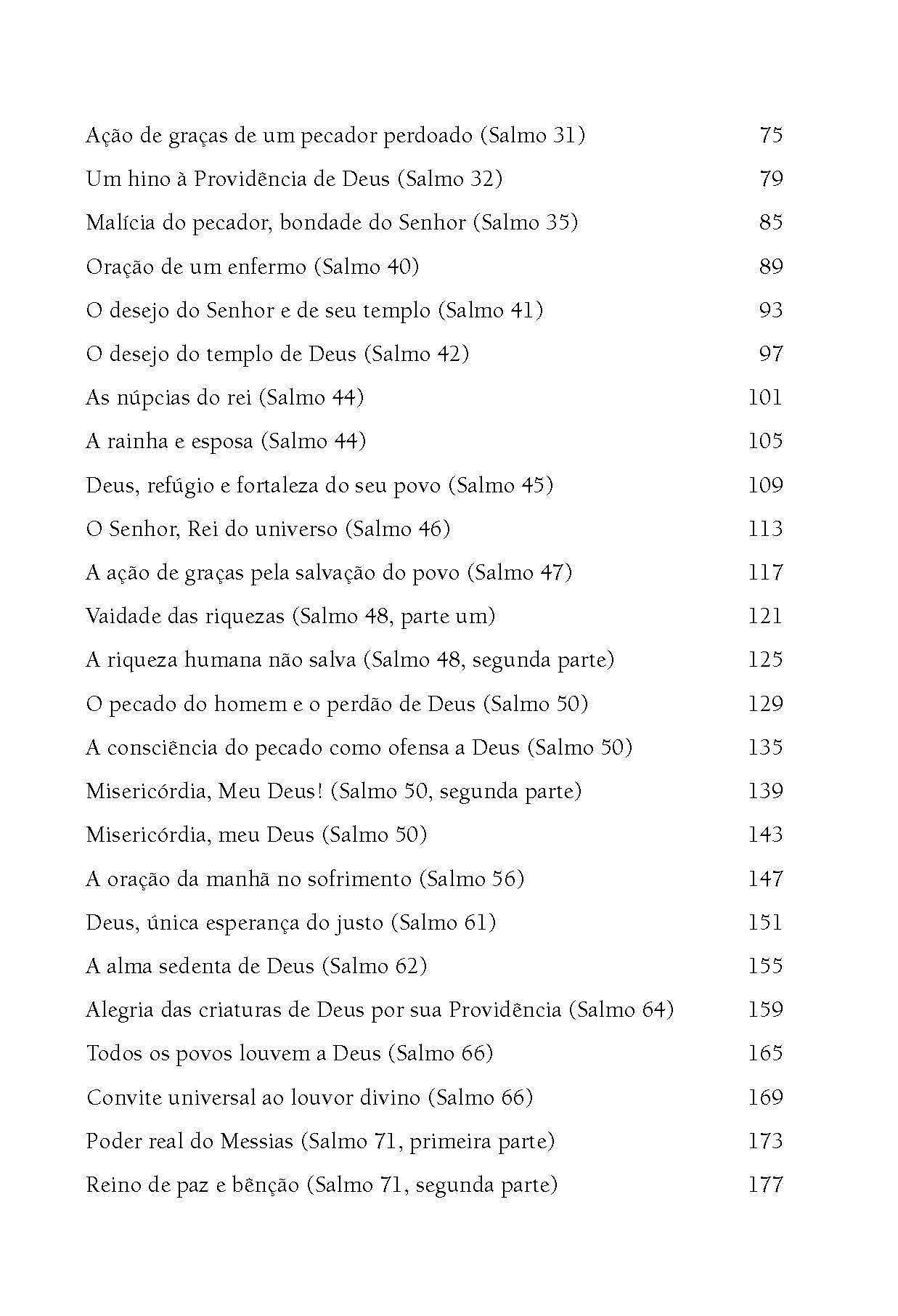 Ação de graças de um pecador perdoado (Salmo 31) 75

Um hino à Providência de Deus (Salmo 32) 79

Malícia do pecador, bondade do Senhor (Salmo 35) 85

Oração de um enfermo (Salmo 40) 89

O desejo do Senhor e de seu templo (Salmo 41) 93

O desejo do templo de Deus (Salmo 42) 97

As núpcias do rei (Salmo 44) 101

A rainha e esposa (Salmo 44) 105

Deus, refúgio e fortaleza do seu povo (Salmo 45) 109

O Senhor, Rei do universo (Salmo 46) 113

A ação de graças pela salvação do povo (Salmo 47) 117

Vaidade das riquezas (Salmo 48, parte um) 121

A riqueza humana não salva (Salmo 48, segunda parte) 125

O pecado do homem e o perdão de Deus (Salmo 50) 129

A consciência do pecado como ofensa a Deus (Salmo 50) 135

Misericórdia, Meu Deus! (Salmo 50, segunda parte) 139

Misericórdia, meu Deus (Salmo 50) 143

A oração da manhã no sofrimento (Salmo 56) 147

Deus, única esperança do justo (Salmo 61) 151

A alma sedenta de Deus (Salmo 62) 155

Alegria das criaturas de Deus por sua Providência (Salmo 64) 159

Todos os povos louvem a Deus (Salmo 66) 165

Convite universal ao louvor divino (Salmo 66) 169

Poder real do Messias (Salmo 71, primeira parte) 173

Reino de paz e bênção (Salmo 71, segunda parte) 177